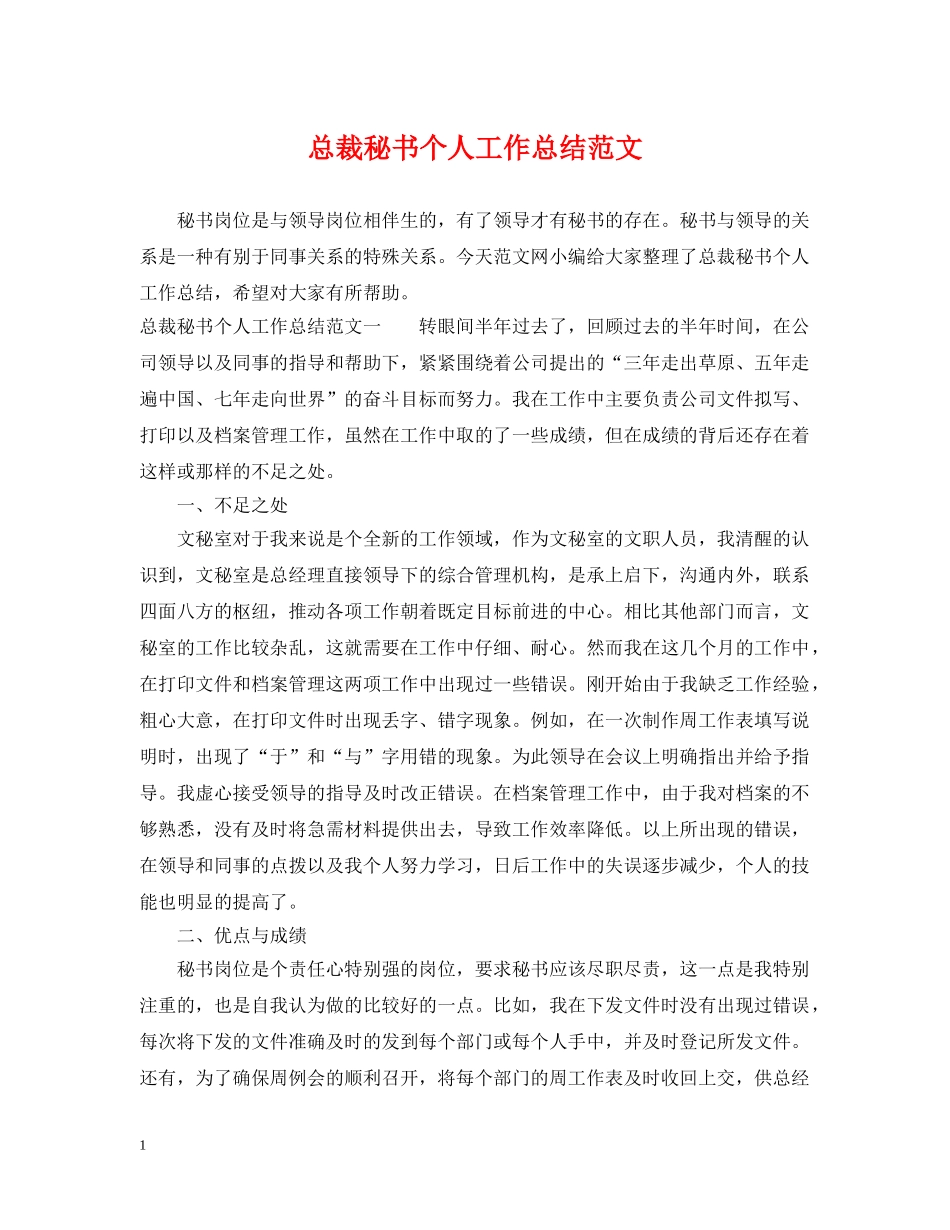 总裁秘书个人工作总结范文

秘书岗位是与领导岗位相伴生的，有了领导才有秘书的存在。秘书与领导的关系是一种有别于同事关系的特殊关系。今天范文网小编给大家整理了总裁秘书个人工作总结，希望对大家有所帮助。

总裁秘书个人工作总结范文一 转眼间半年过去了，回顾过去的半年时间，在公司领导以及同事的指导和帮助下，紧紧围绕着公司提出的“三年走出草原、五年走遍中国、七年走向世界”的奋斗目标而努力。我在工作中主要负责公司文件拟写、打印以及档案管理工作，虽然在工作中取的了一些成绩，但在成绩的背后还存在着这样或那样的不足之处。

一、不足之处

文秘室对于我来说是个全新的工作领域，作为文秘室的文职人员，我清醒的认识到，文秘室是总经理直接领导下的综合管理机构，是承上启下，沟通内外，联系四面八方的枢纽，推动各项工作朝着既定目标前进的中心。相比其他部门而言，文秘室的工作比较杂乱，这就需要在工作中仔细、耐心。然而我在这几个月的工作中，在打印文件和档案管理这两项工作中出现过一些错误。刚开始由于我缺乏工作经验，粗心大意，在打印文件时出现丢字、错字现象。例如，在一次制作周工作表填写说明时，出现了“于”和“与”字用错的现象。为此领导在会议上明确指出并给予指导。我虚心接受领导的指导及时改正错误。在档案管理工作中，由于我对档案的不够熟悉，没有及时将急需材料提供出去，导致工作效率降低。以上所出现的错误，在领导和同事的点拨以及我个人努力学习，日后工作中的失误逐步减少，个人的技能也明显的提高了。

二、优点与成绩

秘书岗位是个责任心特别强的岗位，要求秘书应该尽职尽责，这一点是我特别注重的，也是自我认为做的比较好的一点。比如，我在下发文件时没有出现过错误，每次将下发的文件准确及时的发到每个部门或每个人手中，并及时登记所发文件。还有，为了确保周例会的顺利召开，将每个部门的周工作表及时收回上交，供总经

1